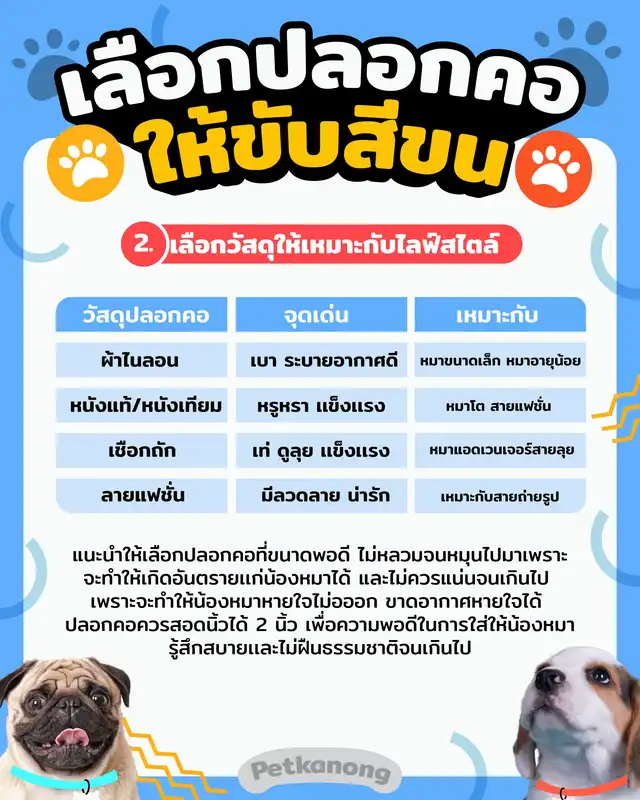 เลือกปลอกคอ
ให้ขับสีขน

2. เลือกวัสดุให้เหมาะกับไลฟ์สไตล์

| วัสดุปลอกคอ | จุดเด่น | เหมาะกับ |
|---|---|---|
| ผ้าไนลอน | เบา ระบายอากาศดี | หมาขนาดเล็ก หมาอายุน้อย |
| หนังแท้/หนังเทียม | หรูหรา แข็งแรง | หมาโต สายแฟชั่น |
| เชือกถัก | เท่ ดูลุย แข็งแรง | หมาแอดเวนเจอร์สายลุย |
| ลายแฟชั่น | มีลวดลาย น่ารัก | เหมาะกับสายถ่ายรูป |

แนะนำให้เลือกปลอกคอที่ขนาดพอดี ไม่หลวมจนหมุนไปมาเพราะจะทำให้เกิดอันตรายแก่น้องหมาได้ และไม่ควรแน่นจนเกินไป เพราะจะทำให้น้องหมาหายใจไม่ออก ขาดอากาศหายใจได้ ปลอกคอควรสอดนิ้วได้ 2 นิ้ว เพื่อความพอดีในการใส่ให้น้องหมารู้สึกสบายและไม่ฝืนธรรมชาติจนเกินไป

Petkanong